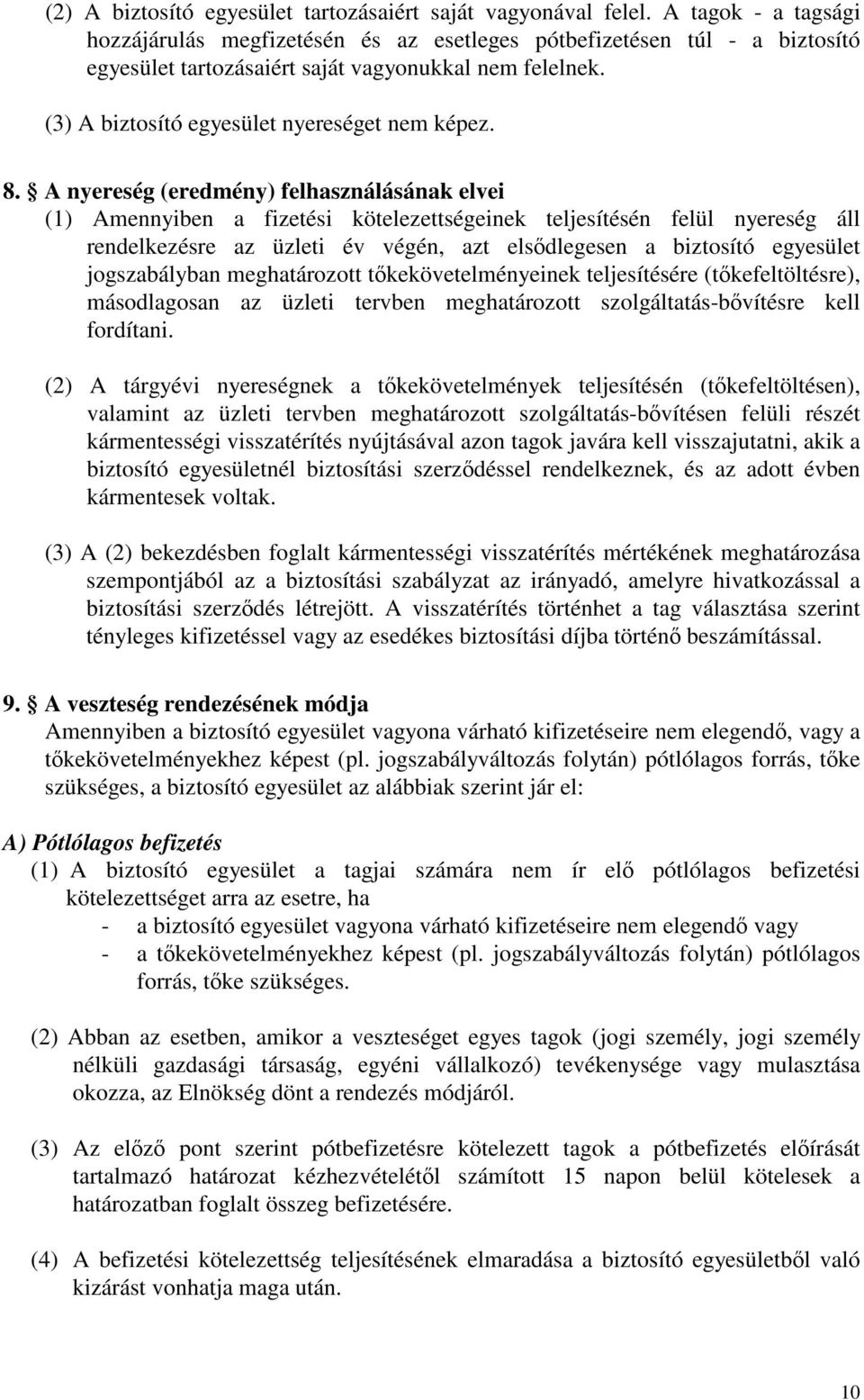 (2) A biztosító egyesület tartozásaiért saját vagyonával felel. A tagok - a tagsági hozzájárulás megfizetésén és az esetleges pótbefizetésen túl - a biztosító egyesület tartozásaiért saját vagyonukkal nem felelnek.

(3) A biztosító egyesület nyereséget nem képez.

8. § A nyereség (eredmény) felhasználásának elvei
(1) Amennyiben a fizetési kötelezettségeinek teljesítésén felül nyereség áll rendelkezésre az üzleti év végén, azt elsődlegesen a biztosító egyesület jogszabályban meghatározott tőkekövetelményeinek teljesítésére (tőkefeltöltésre), másodlagosan az üzleti tervben meghatározott szolgáltatás-bővítésre kell fordítani.

(2) A tárgyévi nyereségnek a tőkekövetelmények teljesítésén (tőkefeltöltésen), valamint az üzleti tervben meghatározott szolgáltatás-bővítésen felüli részét kármentességi visszatérítés nyújtásával azon tagok javára kell visszajutatni, akik a biztosító egyesületnél biztosítási szerződéssel rendelkeznek, és az adott évben kármentesek voltak.

(3) A (2) bekezdésben foglalt kármentességi visszatérítés mértékének meghatározása szempontjából az a biztosítási szabályzat az irányadó, amelyre hivatkozással a biztosítási szerződés létrejött. A visszatérítés történhet a tag választása szerint tényleges kifizetéssel vagy az esedékes biztosítási díjba történő beszámítással.

9. § A veszteség rendezésének módja
Amennyiben a biztosító egyesület vagyona várható kifizetéseire nem elegendő, vagy a tőkekövetelményekhez képest (pl. jogszabályváltozás folytán) pótlólagos forrás, tőke szükséges, a biztosító egyesület az alábbiak szerint jár el:

A) Pótlólagos befizetés
(1) A biztosító egyesület a tagjai számára nem ír elő pótlólagos befizetési kötelezettséget arra az esetre, ha
- a biztosító egyesület vagyona várható kifizetéseire nem elegendő vagy
- a tőkekövetelményekhez képest (pl. jogszabályváltozás folytán) pótlólagos forrás, tőke szükséges.

(2) Abban az esetben, amikor a veszteséget egyes tagok (jogi személy, jogi személy nélküli gazdasági társaság, egyéni vállalkozó) tevékenysége vagy mulasztása okozza, az Elnökség dönt a rendezés módjáról.

(3) Az előző pont szerint pótbefizetésre kötelezett tagok a pótbefizetés előírását tartalmazó határozat kézhezvételétől számított 15 napon belül kötelesek a határozatban foglalt összeg befizetésére.

(4) A befizetési kötelezettség teljesítésének elmaradása a biztosító egyesületből való kizárást vonhatja maga után.

10